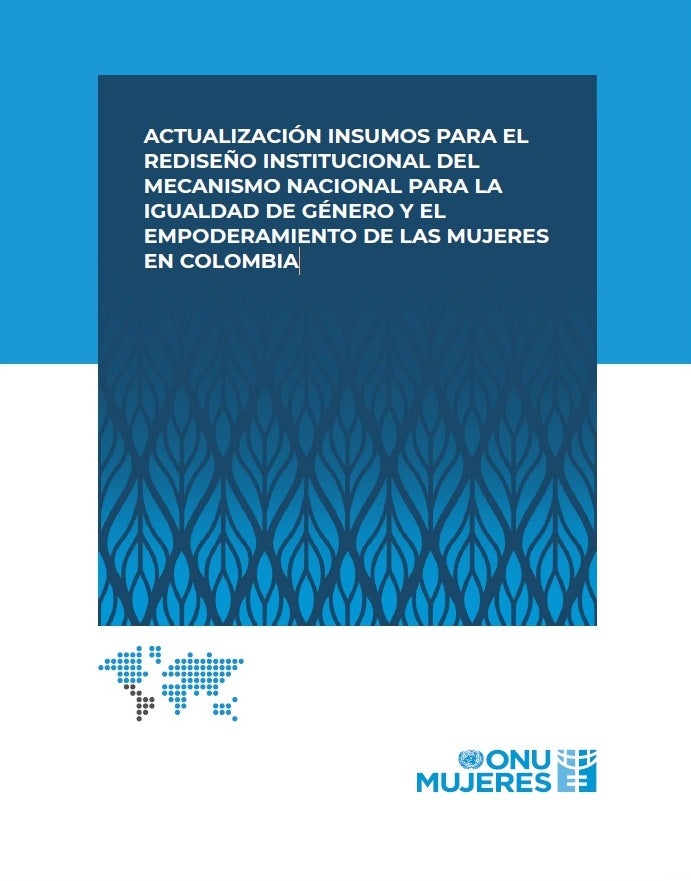 ACTUALIZACIÓN INSUMOS PARA EL REDISEÑO INSTITUCIONAL DEL MECANISMO NACIONAL PARA LA IGUALDAD DE GÉNERO Y EL EMPODERAMIENTO DE LAS MUJERES EN COLOMBIA

ONU MUJERES